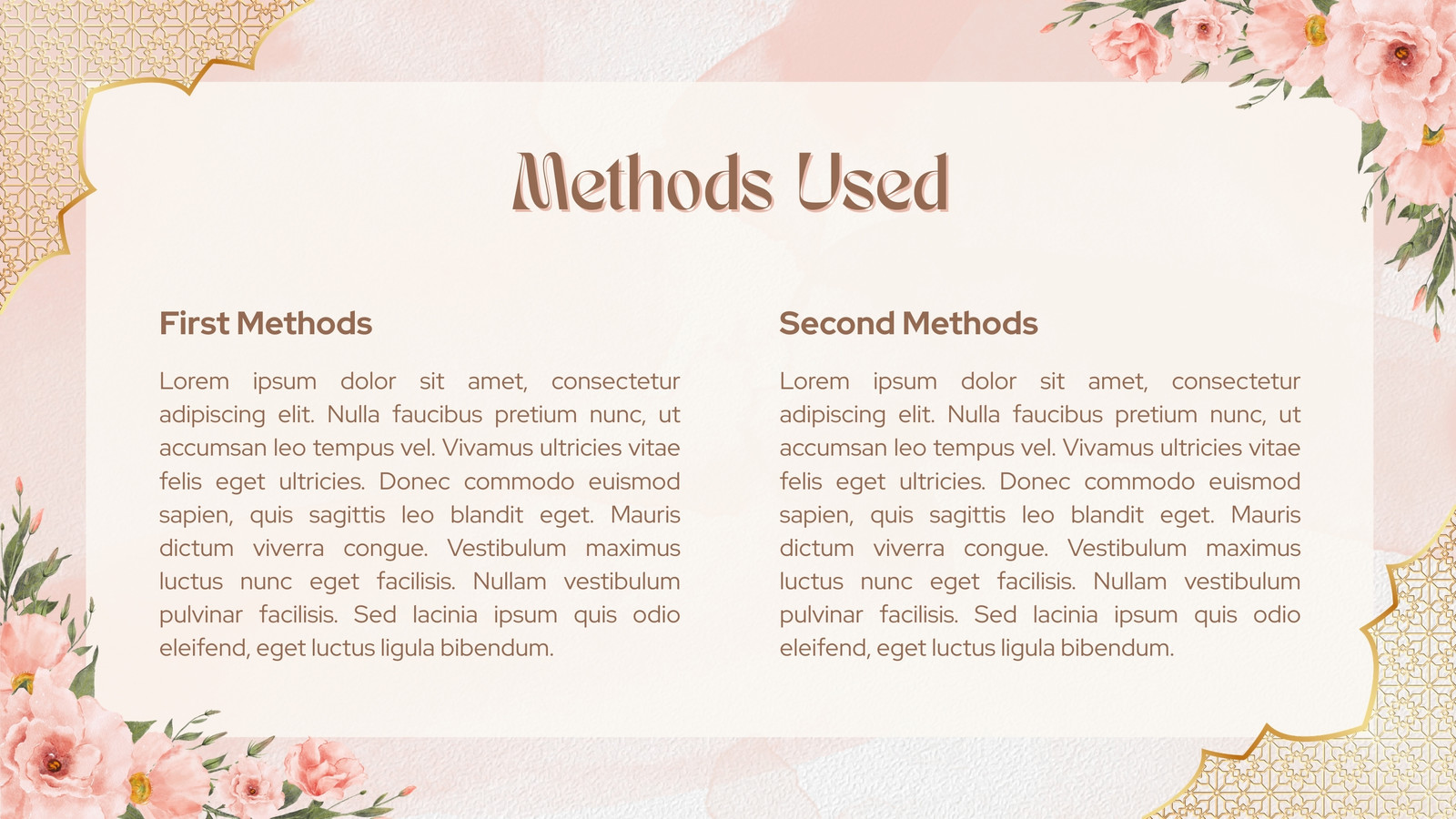 Methods Used

First Methods

Lorem ipsum dolor sit amet, consectetur adipiscing elit. Nulla faucibus pretium nunc, ut accumsan leo tempus vel. Vivamus ultricies vitae felis eget ultricies. Donec commodo euismod sapien, quis sagittis leo blandit eget. Mauris dictum viverra congue. Vestibulum maximus luctus nunc eget facilisis. Nullam vestibulum pulvinar facilisis. Sed lacinia ipsum quis odio eleifend, eget luctus ligula bibendum.

Second Methods

Lorem ipsum dolor sit amet, consectetur adipiscing elit. Nulla faucibus pretium nunc, ut accumsan leo tempus vel. Vivamus ultricies vitae felis eget ultricies. Donec commodo euismod sapien, quis sagittis leo blandit eget. Mauris dictum viverra congue. Vestibulum maximus luctus nunc eget facilisis. Nullam vestibulum pulvinar facilisis. Sed lacinia ipsum quis odio eleifend, eget luctus ligula bibendum.